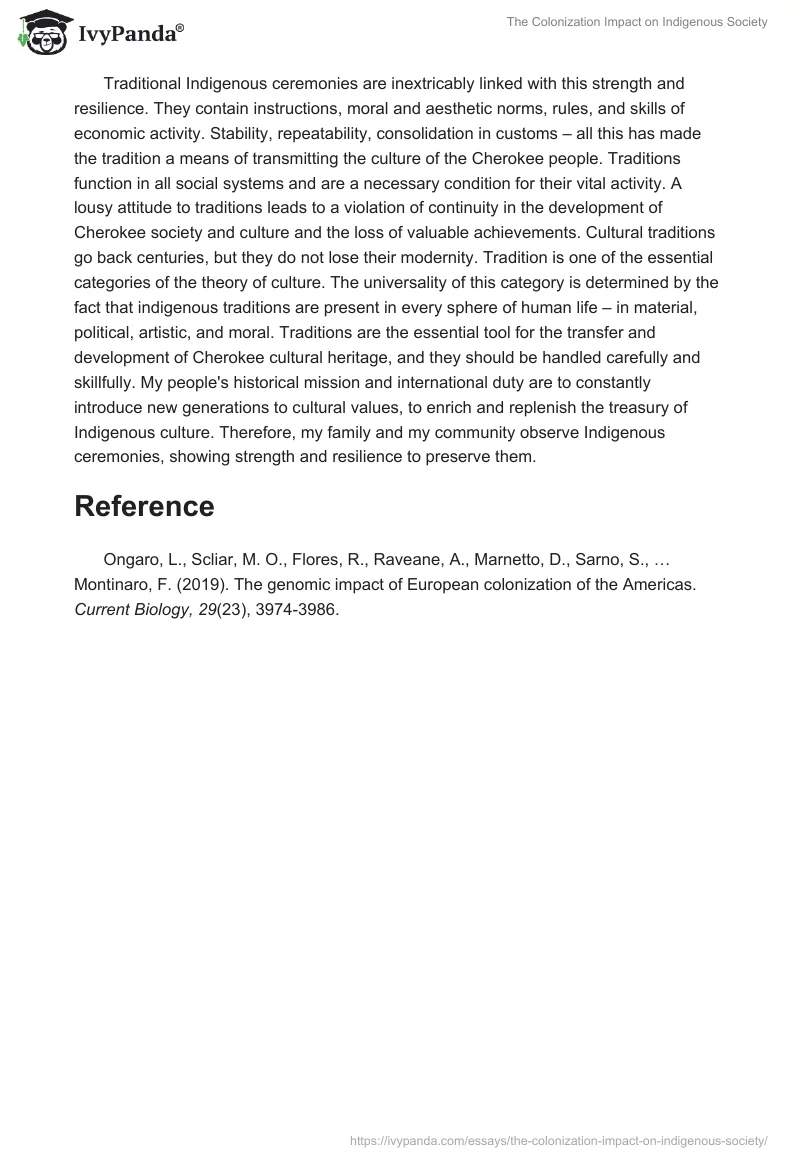 IvyPanda®

The Colonization Impact on Indigenous Society

Traditional Indigenous ceremonies are inextricably linked with this strength and resilience. They contain instructions, moral and aesthetic norms, rules, and skills of economic activity. Stability, repeatability, consolidation in customs – all this has made the tradition a means of transmitting the culture of the Cherokee people. Traditions function in all social systems and are a necessary condition for their vital activity. A lousy attitude to traditions leads to a violation of continuity in the development of Cherokee society and culture and the loss of valuable achievements. Cultural traditions go back centuries, but they do not lose their modernity. Tradition is one of the essential categories of the theory of culture. The universality of this category is determined by the fact that indigenous traditions are present in every sphere of human life – in material, political, artistic, and moral. Traditions are the essential tool for the transfer and development of Cherokee cultural heritage, and they should be handled carefully and skillfully. My people's historical mission and international duty are to constantly introduce new generations to cultural values, to enrich and replenish the treasury of Indigenous culture. Therefore, my family and my community observe Indigenous ceremonies, showing strength and resilience to preserve them.

Reference

Ongaro, L., Scliar, M. O., Flores, R., Raveane, A., Marnetto, D., Sarno, S., … Montinaro, F. (2019). The genomic impact of European colonization of the Americas. Current Biology, 29(23), 3974-3986.

https://ivypanda.com/essays/the-colonization-impact-on-indigenous-society/